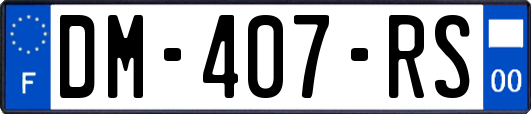 F
DM-407-RS
00